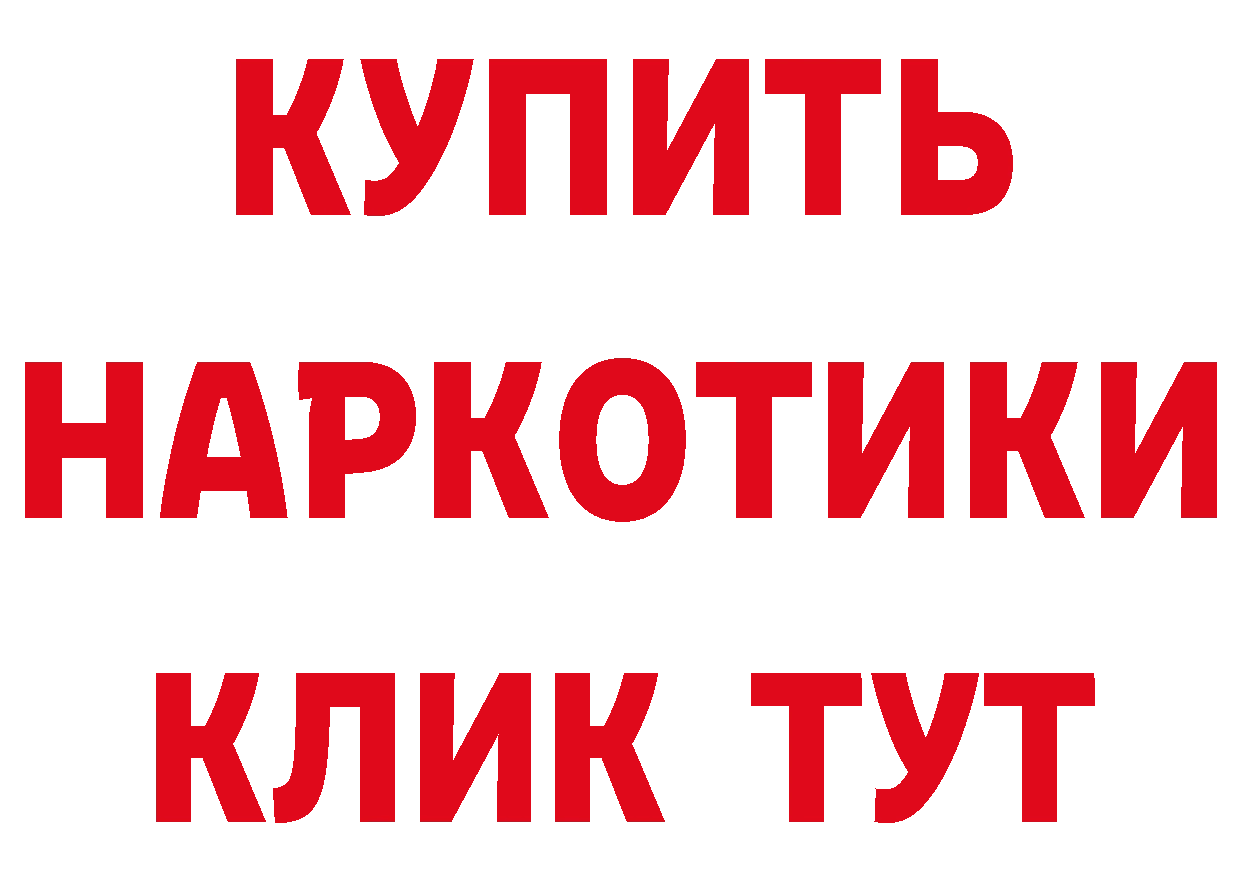 КУПИТЬ НАРКОТИКИ КЛИК ТУТ